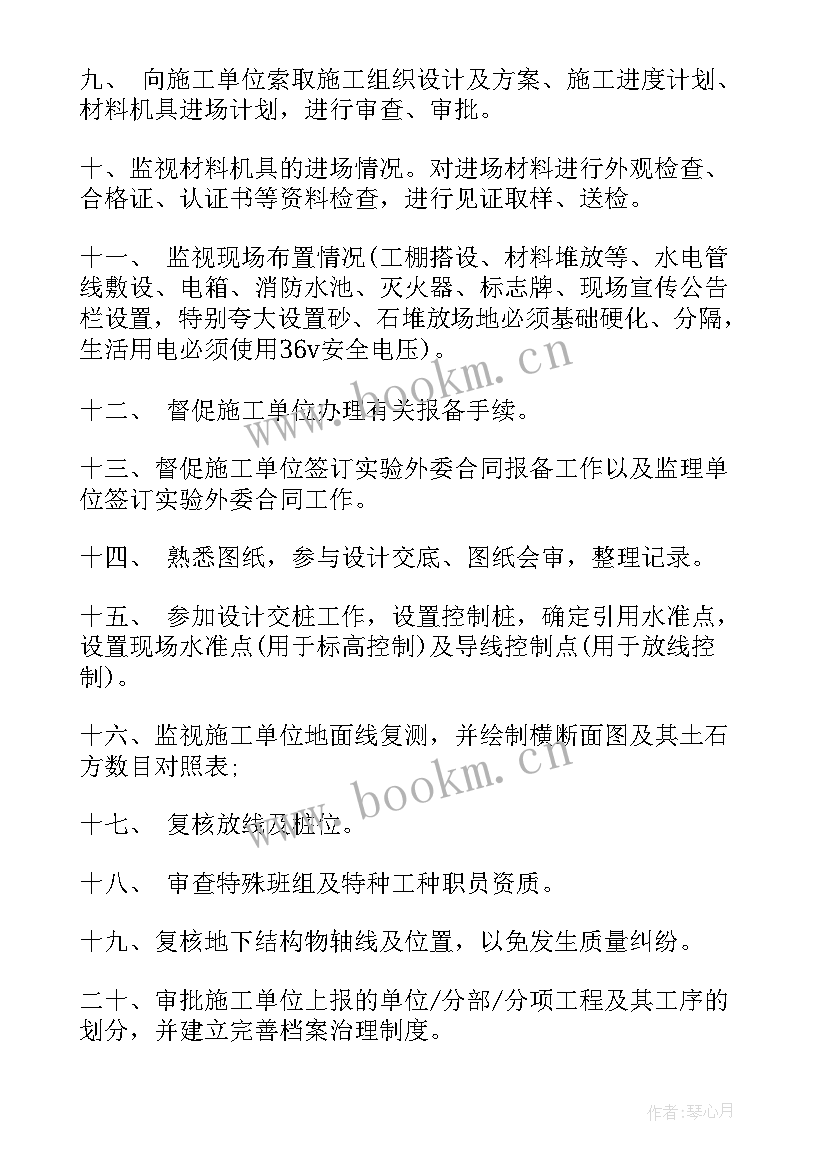 九、 向施工单位索取施工组织设计及方案、施工进度计划、材料机具进场计划，进行审查、审批。

十、监视材料机具的进场情况。对进场材料进行外观检查、合格证、认证书等资料检查，进行见证取样、送检。

十一、 监视现场布置情况(工棚搭设、材料堆放等、水电管线敷设、电箱、消防水池、灭火器、标志牌、现场宣传公告栏设置，特别夸大设置砂、石堆放场地必须基础硬化、分隔，生活用电必须使用36v安全电压)。

十二、 督促施工单位办理有关报备手续。

十三、督促施工单位签订实验外委合同报备工作以及监理单位签订实验外委合同工作。

十四、 熟悉图纸，参与设计交底、图纸会审，整理记录。

十五、 参加设计交桩工作，设置控制桩，确定引用水准点，设置现场水准点(用于标高控制)及导线控制点(用于放线控制)。

十六、监视施工单位地面线复测，并绘制横断面图及其土石方数目对照表;

十七、 复核放线及桩位。

十八、 审查特殊班组及特种工种职员资质。

十九、复核地下结构物轴线及位置，以免发生质量纠纷。

二十、审批施工单位上报的单位/分部/分项工程及其工序的划分，并建立完善档案治理制度。

www.bookm.cn

www.bookm.cn

作者:琴心月